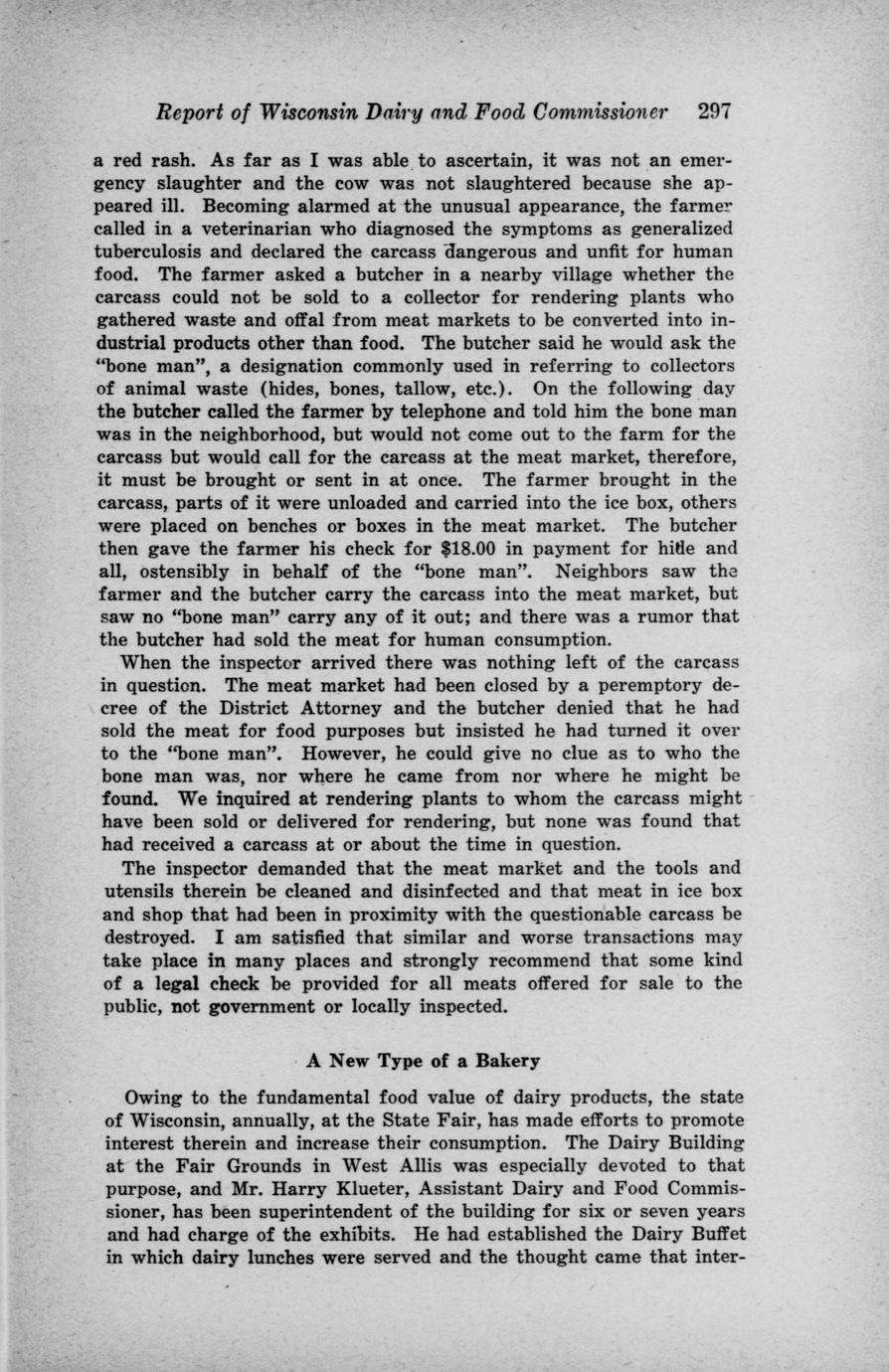 Report of Wisconsin Dairy and Food Commissioner 297

a red rash. As far as I was able to ascertain, it was not an emergency slaughter and the cow was not slaughtered because she appeared ill. Becoming alarmed at the unusual appearance, the farmer called in a veterinarian who diagnosed the symptoms as generalized tuberculosis and declared the carcass dangerous and unfit for human food. The farmer asked a butcher in a nearby village whether the carcass could not be sold to a collector for rendering plants who gathered waste and offal from meat markets to be converted into industrial products other than food. The butcher said he would ask the "bone man", a designation commonly used in referring to collectors of animal waste (hides, bones, tallow, etc.). On the following day the butcher called the farmer by telephone and told him the bone man was in the neighborhood, but would not come out to the farm for the carcass but would call for the carcass at the meat market, therefore, it must be brought or sent in at once. The farmer brought in the carcass, parts of it were unloaded and carried into the ice box, others were placed on benches or boxes in the meat market. The butcher then gave the farmer his check for $18.00 in payment for hide and all, ostensibly in behalf of the "bone man". Neighbors saw the farmer and the butcher carry the carcass into the meat market, but saw no "bone man" carry any of it out; and there was a rumor that the butcher had sold the meat for human consumption.

When the inspector arrived there was nothing left of the carcass in question. The meat market had been closed by a peremptory decree of the District Attorney and the butcher denied that he had sold the meat for food purposes but insisted he had turned it over to the "bone man". However, he could give no clue as to who the bone man was, nor where he came from nor where he might be found. We inquired at rendering plants to whom the carcass might have been sold or delivered for rendering, but none was found that had received a carcass at or about the time in question.

The inspector demanded that the meat market and the tools and utensils therein be cleaned and disinfected and that meat in ice box and shop that had been in proximity with the questionable carcass be destroyed. I am satisfied that similar and worse transactions may take place in many places and strongly recommend that some kind of a legal check be provided for all meats offered for sale to the public, not government or locally inspected.

A New Type of a Bakery

Owing to the fundamental food value of dairy products, the state of Wisconsin, annually, at the State Fair, has made efforts to promote interest therein and increase their consumption. The Dairy Building at the Fair Grounds in West Allis was especially devoted to that purpose, and Mr. Harry Klueter, Assistant Dairy and Food Commissioner, has been superintendent of the building for six or seven years and had charge of the exhibits. He had established the Dairy Buffet in which dairy lunches were served and the thought came that inter-